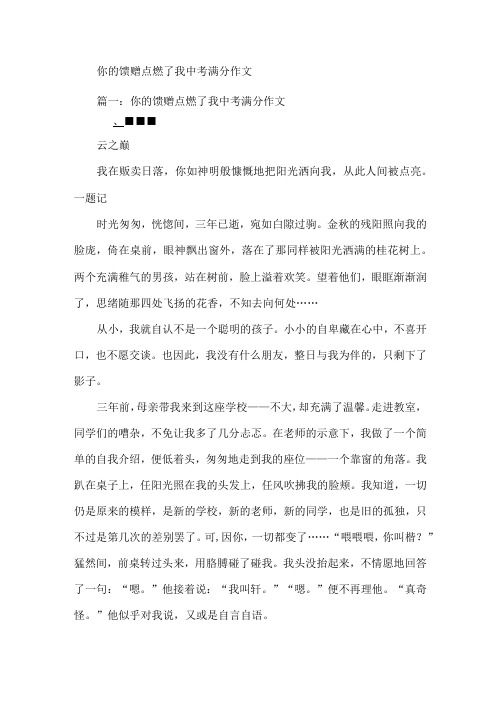 你的馈赠点燃了我中考满分作文

篇一：你的馈赠点燃了我中考满分作文

、■■■

云之巅

我在贩卖日落，你如神明般慷慨地把阳光洒向我，从此人间被点亮。一题记

时光匆匆，恍惚间，三年已逝，宛如白隙过驹。金秋的残阳照向我的脸庞，倚在桌前，眼神飘出窗外，落在了那同样被阳光洒满的桂花树上。两个充满稚气的男孩，站在树前，脸上溢着欢笑。望着他们，眼眶渐渐润了，思绪随那四处飞扬的花香，不知去向何处……

从小，我就自认不是一个聪明的孩子。小小的自卑藏在心中，不喜开口，也不愿交谈。也因此，我没有什么朋友，整日与我为伴的，只剩下了影子。

三年前，母亲带我来到这座学校——不大，却充满了温馨。走进教室，同学们的嘈杂，不免让我多了几分忐忑。在老师的示意下，我做了一个简单的自我介绍，便低着头，匆匆地走到我的座位——一个靠窗的角落。我趴在桌子上，任阳光照在我的头发上，任风吹拂我的脸颊。我知道，一切仍是原来的模样，是新的学校，新的老师，新的同学，也是旧的孤独，只不过是第几次的差别罢了。可，因你，一切都变了……“喂喂喂，你叫楷？”猛然间，前桌转过头来，用胳膊碰了碰我。我头没抬起来，不情愿地回答了一句：“嗯。”他接着说：“我叫轩。”“嗯。”便不再理他。“真奇怪。”他似乎对我说，又或是自言自语。